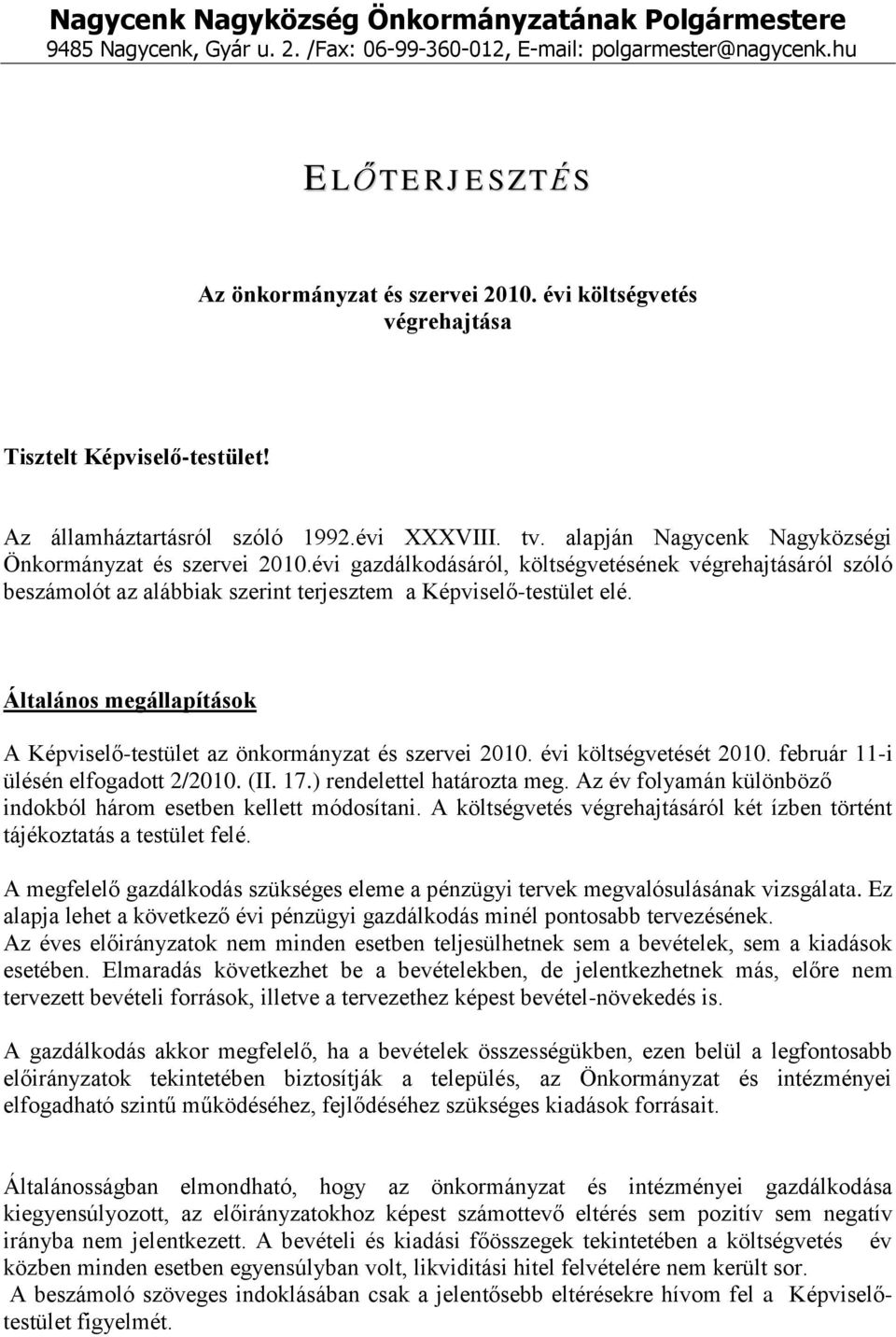 Nagycenk Nagyközség Önkormányzatának Polgármestere
9485 Nagycenk, Gyár u. 2. /Fax: 06-99-360-012, E-mail: polgarmester@nagycenk.hu

ELŐTERJESZTÉS

Az önkormányzat és szervei 2010. évi költségvetés végrehajtása

Tisztelt Képviselő-testület!

Az államháztartásról szóló 1992.évi XXXVIII. tv. alapján Nagycenk Nagyközségi Önkormányzat és szervei 2010.évi gazdálkodásáról, költségvetésének végrehajtásáról szóló beszámolót az alábbiak szerint terjesztem a Képviselő-testület elé.

Általános megállapítások

A Képviselő-testület az önkormányzat és szervei 2010. évi költségvetését 2010. február 11-i ülésén elfogadott 2/2010. (II. 17.) rendelettel határozta meg. Az év folyamán különböző indokból három esetben kellett módosítani. A költségvetés végrehajtásáról két ízben történt tájékoztatás a testület felé.

A megfelelő gazdálkodás szükséges eleme a pénzügyi tervek megvalósulásának vizsgálata. Ez alapja lehet a következő évi pénzügyi gazdálkodás minél pontosabb tervezésének.
Az éves előirányzatok nem minden esetben teljesülhetnek sem a bevételek, sem a kiadások esetében. Elmaradás következhet be a bevételekben, de jelentkezhetnek más, előre nem tervezett bevételi források, illetve a tervezethez képest bevétel-növekedés is.

A gazdálkodás akkor megfelelő, ha a bevételek összességükben, ezen belül a legfontosabb előirányzatok tekintetében biztosítják a település, az Önkormányzat és intézményei elfogadható szintű működéséhez, fejlődéséhez szükséges kiadások forrásait.

Általánosságban elmondható, hogy az önkormányzat és intézményei gazdálkodása kiegyensúlyozott, az előirányzatokhoz képest számottevő eltérés sem pozitív sem negatív irányba nem jelentkezett. A bevételi és kiadási főösszegek tekintetében a költségvetés év közben minden esetben egyensúlyban volt, likviditási hitel felvételére nem került sor.
A beszámoló szöveges indoklásában csak a jelentősebb eltérésekre hívom fel a Képviselő-testület figyelmét.